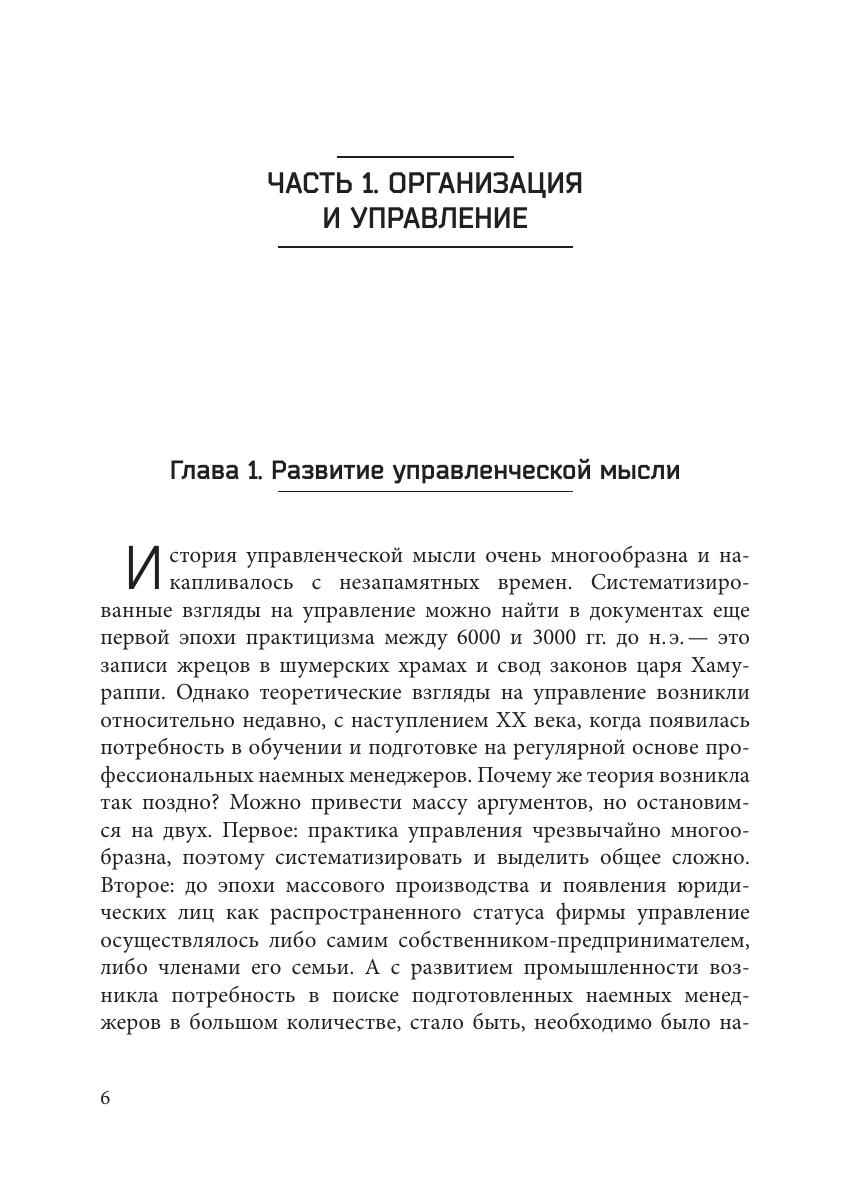 ЧАСТЬ 1. ОРГАНИЗАЦИЯ И УПРАВЛЕНИЕ

Глава 1. Развитие управленческой мысли

История управленческой мысли очень многообразна и накапливалось с незапамятных времен. Систематизированные взгляды на управление можно найти в документах еще первой эпохи практицизма между 6000 и 3000 гг. до н. э. — это записи жрецов в шумерских храмах и свод законов царя Хамураппи. Однако теоретические взгляды на управление возникли относительно недавно, с наступлением XX века, когда появилась потребность в обучении и подготовке на регулярной основе профессиональных наемных менеджеров. Почему же теория возникла так поздно? Можно привести массу аргументов, но остановимся на двух. Первое: практика управления чрезвычайно многообразна, поэтому систематизировать и выделить общее сложно. Второе: до эпохи массового производства и появления юридических лиц как распространенного статуса фирмы управление осуществлялось либо самим собственником-предпринимателем, либо членами его семьи. А с развитием промышленности возникла потребность в поиске подготовленных наемных менеджеров в большом количестве, стало быть, необходимо было на-

6